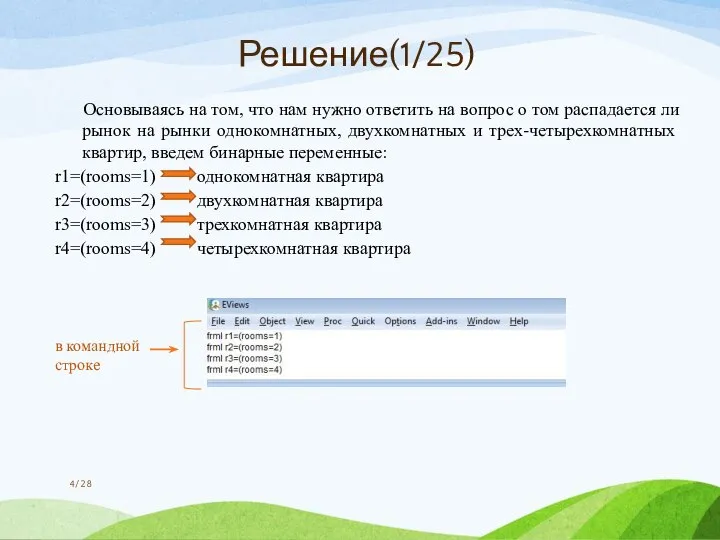 Решение(1/25)

Основываясь на том, что нам нужно ответить на вопрос о том распадается ли рынок на рынки однокомнатных, двухкомнатных и трех-четырехкомнатных квартир, введем бинарные переменные:

r1=(rooms=1) однокомнатная квартира
r2=(rooms=2) двухкомнатная квартира
r3=(rooms=3) трехкомнатная квартира
r4=(rooms=4) четырехкомнатная квартира

в командной строке

EViews
File Edit Object View Proc Quick Options Add-ins Window Help
frml r1=(rooms=1)
frml r2=(rooms=2)
frml r3=(rooms=3)
frml r4=(rooms=4)

4/28